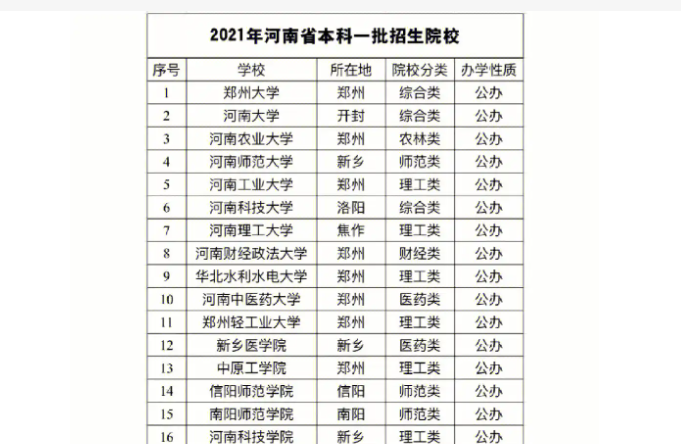 2021年河南省本科一批招生院校

| 序号 | 学校 | 所在地 | 院校分类 | 办学性质 |
|---|---|---|---|---|
| 1 | 郑州大学 | 郑州 | 综合类 | 公办 |
| 2 | 河南大学 | 开封 | 综合类 | 公办 |
| 3 | 河南农业大学 | 郑州 | 农林类 | 公办 |
| 4 | 河南师范大学 | 新乡 | 师范类 | 公办 |
| 5 | 河南工业大学 | 郑州 | 理工类 | 公办 |
| 6 | 河南科技大学 | 洛阳 | 综合类 | 公办 |
| 7 | 河南理工大学 | 焦作 | 理工类 | 公办 |
| 8 | 河南财经政法大学 | 郑州 | 财经类 | 公办 |
| 9 | 华北水利水电大学 | 郑州 | 理工类 | 公办 |
| 10 | 河南中医药大学 | 郑州 | 医药类 | 公办 |
| 11 | 郑州轻工业大学 | 郑州 | 理工类 | 公办 |
| 12 | 新乡医学院 | 新乡 | 医药类 | 公办 |
| 13 | 中原工学院 | 郑州 | 理工类 | 公办 |
| 14 | 信阳师范学院 | 信阳 | 师范类 | 公办 |
| 15 | 南阳师范学院 | 南阳 | 师范类 | 公办 |
| 16 | 河南科技学院 | 新乡 | 理工类 | 公办 |